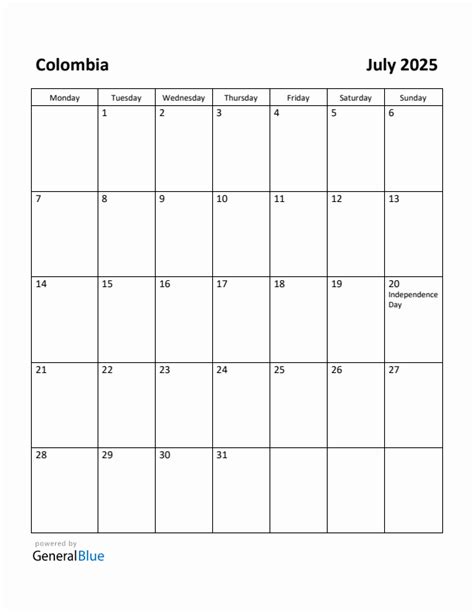 Colombia

July 2025

| Monday | Tuesday | Wednesday | Thursday | Friday | Saturday | Sunday |
|---|---|---|---|---|---|---|
| | 1 | 2 | 3 | 4 | 5 | 6 |
| 7 | 8 | 9 | 10 | 11 | 12 | 13 |
| 14 | 15 | 16 | 17 | 18 | 19 | 20 Independence Day |
| 21 | 22 | 23 | 24 | 25 | 26 | 27 |
| 28 | 29 | 30 | 31 | | | |

powered by
GeneralBlue